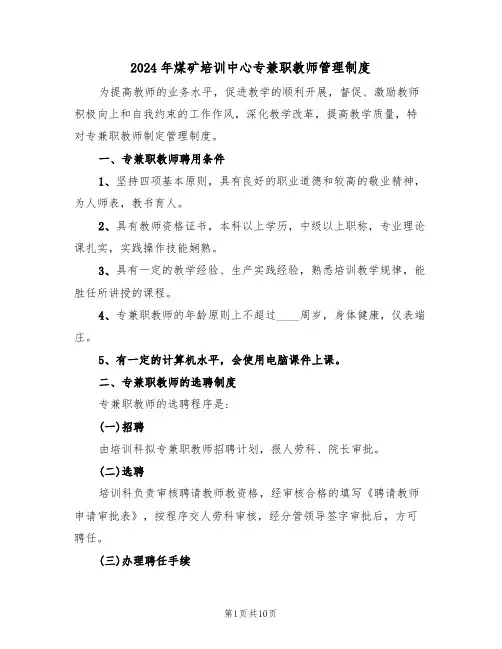 2024年煤矿培训中心专兼职教师管理制度

为提高教师的业务水平，促进教学的顺利开展，督促、激励教师积极向上和自我约束的工作作风，深化教学改革，提高教学质量，特对专兼职教师制定管理制度。

一、专兼职教师聘用条件

1、坚持四项基本原则，具有良好的职业道德和较高的敬业精神，为人师表，教书育人。

2、具有教师资格证书，本科以上学历，中级以上职称，专业理论课扎实，实践操作技能娴熟。

3、具有一定的教学经验、生产实践经验，熟悉培训教学规律，能胜任所讲授的课程。

4、专兼职教师的年龄原则上不超过____周岁，身体健康，仪表端庄。

5、有一定的计算机水平，会使用电脑课件上课。

二、专兼职教师的选聘制度

专兼职教师的选聘程序是：

(一)招聘

由培训科拟专兼职教师招聘计划，报人劳科、院长审批。

(二)选聘

培训科负责审核聘请教师教资格，经审核合格的填写《聘请教师申请审批表》，按程序交人劳科审核，经分管领导签字审批后，方可聘任。

(三)办理聘任手续

第1页共10页